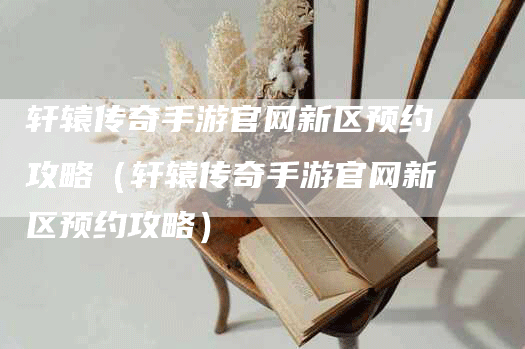 轩辕传奇手游官网新区预约攻略（轩辕传奇手游官网新区预约攻略）